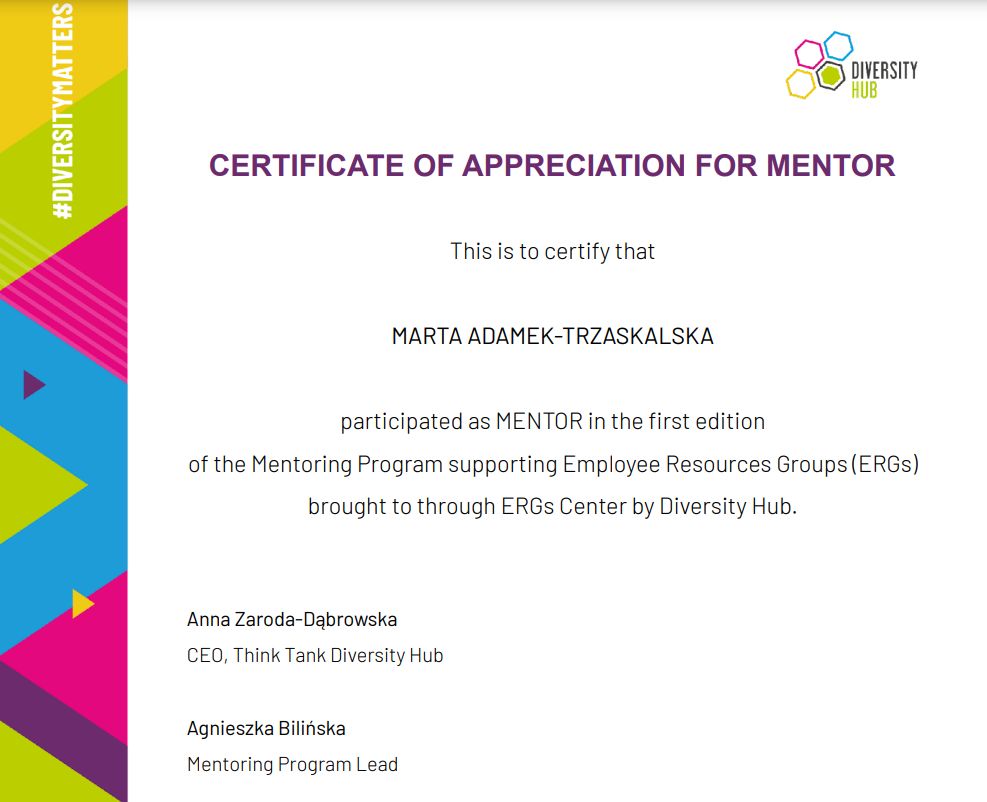 #DIVERSITYMATTERS

DIVERSITY
HUB

CERTIFICATE OF APPRECIATION FOR MENTOR

This is to certify that

MARTA ADAMEK-TRZASKALSKA

participated as MENTOR in the first edition of the Mentoring Program supporting Employee Resources Groups (ERGs) brought to through ERGs Center by Diversity Hub.

Anna Zaroda-Dąbrowska
CEO, Think Tank Diversity Hub

Agnieszka Bilińska
Mentoring Program Lead